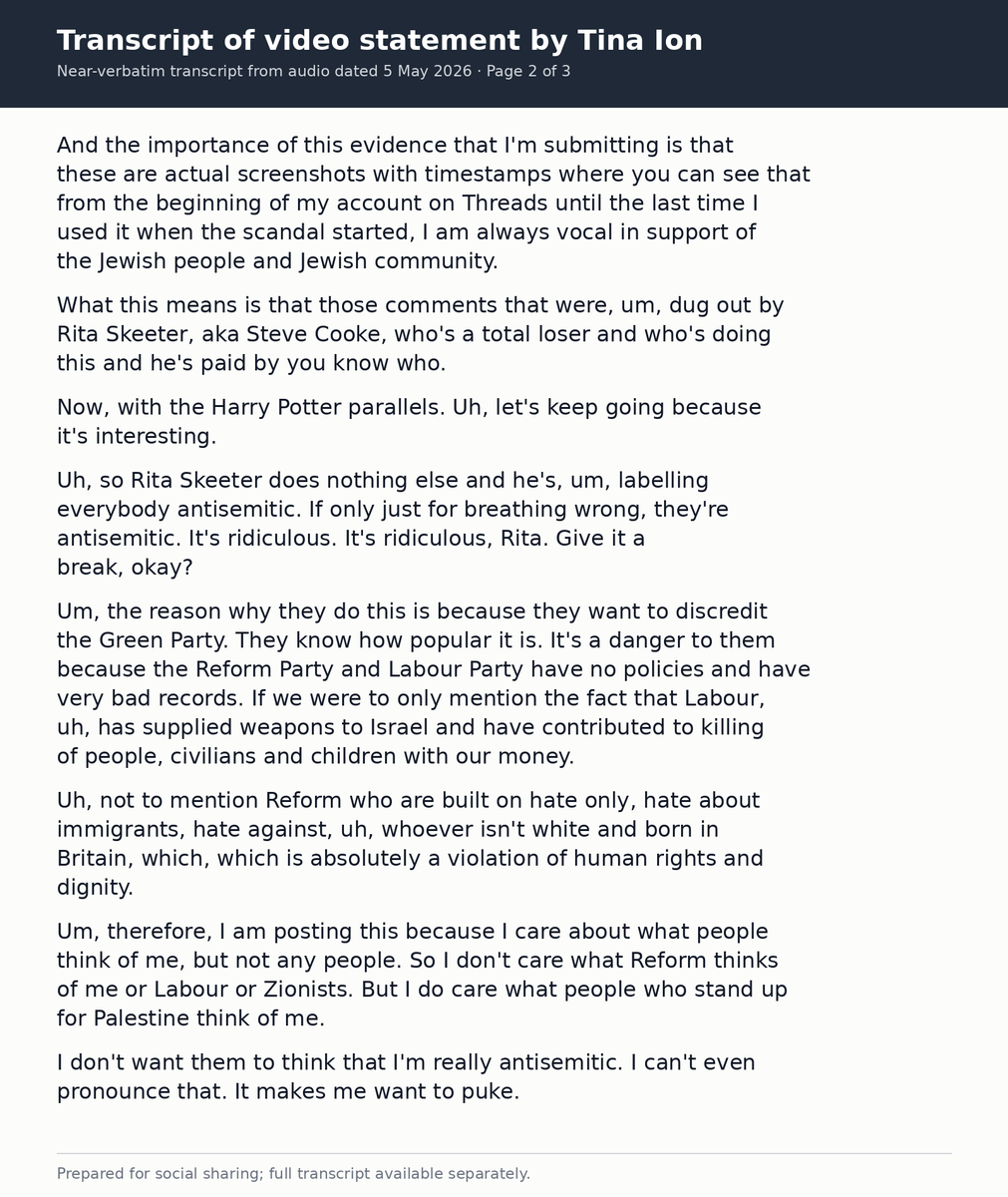 Transcript of video statement by Tina Ion

Near-verbatim transcript from audio dated 5 May 2026 · Page 2 of 3

And the importance of this evidence that I'm submitting is that these are actual screenshots with timestamps where you can see that from the beginning of my account on Threads until the last time I used it when the scandal started, I am always vocal in support of the Jewish people and Jewish community.

What this means is that those comments that were, um, dug out by Rita Skeeter, aka Steve Cooke, who's a total loser and who's doing this and he's paid by you know who.

Now, with the Harry Potter parallels. Uh, let's keep going because it's interesting.

Uh, so Rita Skeeter does nothing else and he's, um, labelling everybody antisemitic. If only just for breathing wrong, they're antisemitic. It's ridiculous. It's ridiculous, Rita. Give it a break, okay?

Um, the reason why they do this is because they want to discredit the Green Party. They know how popular it is. It's a danger to them because the Reform Party and Labour Party have no policies and have very bad records. If we were to only mention the fact that Labour, uh, has supplied weapons to Israel and have contributed to killing of people, civilians and children with our money.

Uh, not to mention Reform who are built on hate only, hate about immigrants, hate against, uh, whoever isn't white and born in Britain, which, which is absolutely a violation of human rights and dignity.

Um, therefore, I am posting this because I care about what people think of me, but not any people. So I don't care what Reform thinks of me or Labour or Zionists. But I do care what people who stand up for Palestine think of me.

I don't want them to think that I'm really antisemitic. I can't even pronounce that. It makes me want to puke.

Prepared for social sharing; full transcript available separately.